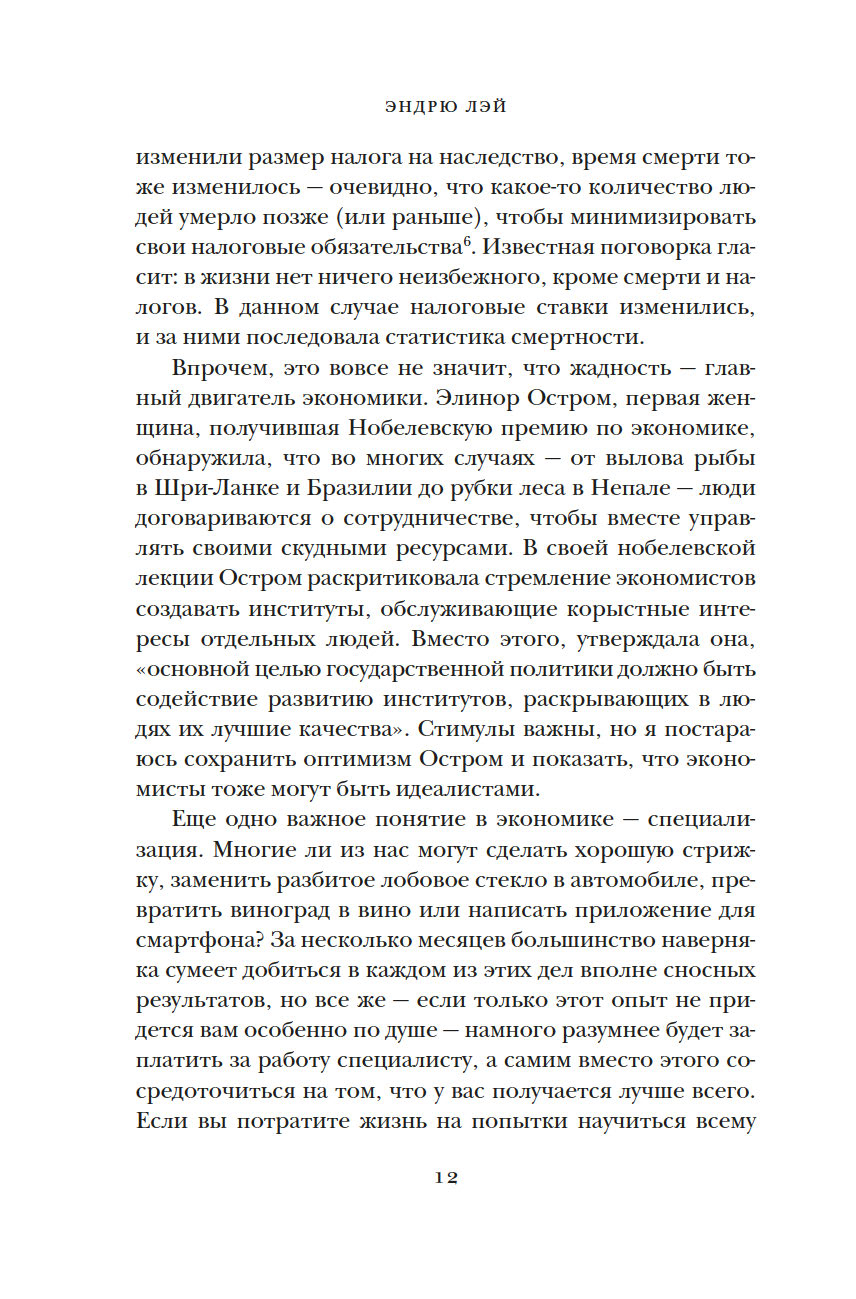 ЭНДРЮ ЛЭЙ

изменили размер налога на наследство, время смерти тоже изменилось — очевидно, что какое-то количество людей умерло позже (или раньше), чтобы минимизировать свои налоговые обязательства$^6$. Известная поговорка гласит: в жизни нет ничего неизбежного, кроме смерти и налогов. В данном случае налоговые ставки изменились, и за ними последовала статистика смертности.

Впрочем, это вовсе не значит, что жадность — главный двигатель экономики. Элинор Остром, первая женщина, получившая Нобелевскую премию по экономике, обнаружила, что во многих случаях — от вылова рыбы в Шри-Ланке и Бразилии до рубки леса в Непале — люди договариваются о сотрудничестве, чтобы вместе управлять своими скудными ресурсами. В своей нобелевской лекции Остром раскритиковала стремление экономистов создавать институты, обслуживающие корыстные интересы отдельных людей. Вместо этого, утверждала она, «основной целью государственной политики должно быть содействие развитию институтов, раскрывающих в людях их лучшие качества». Стимулы важны, но я постараюсь сохранить оптимизм Остром и показать, что экономисты тоже могут быть идеалистами.

Еще одно важное понятие в экономике — специализация. Многие ли из нас могут сделать хорошую стрижку, заменить разбитое лобовое стекло в автомобиле, превратить виноград в вино или написать приложение для смартфона? За несколько месяцев большинство наверняка сумеет добиться в каждом из этих дел вполне сносных результатов, но все же — если только этот опыт не придется вам особенно по душе — намного разумнее будет заплатить за работу специалисту, а самим вместо этого сосредоточиться на том, что у вас получается лучше всего. Если вы потратите жизнь на попытки научиться всему

12